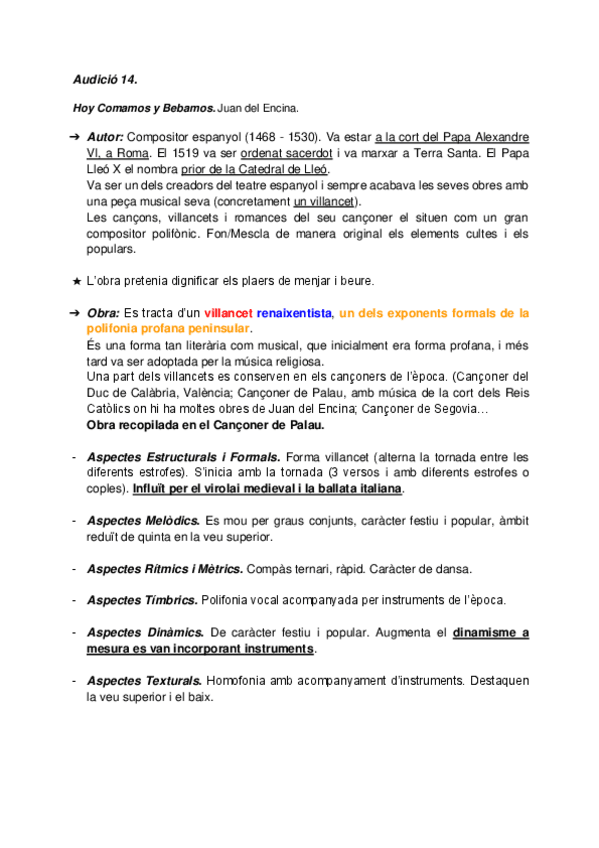 Audició 14.

Hoy Comamos y Bebamos. Juan del Encina.

➔ Autor: Compositor espanyol (1468 - 1530). Va estar a la cort del Papa Alexandre VI, a Roma. El 1519 va ser ordenat sacerdot i va marxar a Terra Santa. El Papa Lleó X el nombra prior de la Catedral de Lleó.
Va ser un dels creadors del teatre espanyol i sempre acabava les seves obres amb una peça musical seva (concretament un villancet).
Les cançons, villancets i romances del seu cançoner el situen com un gran compositor polifònic. Fon/Mescla de manera original els elements cultes i els populars.

★ L'obra pretenia dignificar els plaers de menjar i beure.

➔ Obra: Es tracta d'un villancet renaixentista, un dels exponents formals de la polifonia profana peninsular.
És una forma tan literària com musical, que inicialment era forma profana, i més tard va ser adoptada per la música religiosa.
Una part dels villancets es conserven en els cançoners de l'època. (Cançoner del Duc de Calàbria, València; Cançoner de Palau, amb música de la cort dels Reis Catòlics on hi ha moltes obres de Juan del Encina; Cançoner de Segovia…
Obra recopilada en el Cançoner de Palau.

- Aspectes Estructurals i Formals. Forma villancet (alterna la tornada entre les diferents estrofes). S'inicia amb la tornada (3 versos i amb diferents estrofes o coples). Influït per el virolai medieval i la ballata italiana.

- Aspectes Melòdics. Es mou per graus conjunts, caràcter festiu i popular, àmbit reduït de quinta en la veu superior.

- Aspectes Rítmics i Mètrics. Compàs ternari, ràpid. Caràcter de dansa.

- Aspectes Tímbrics. Polifonia vocal acompanyada per instruments de l'època.

- Aspectes Dinàmics. De caràcter festiu i popular. Augmenta el dinamisme a mesura es van incorporant instruments.

- Aspectes Texturals. Homofonia amb acompanyament d'instruments. Destaquen la veu superior i el baix.